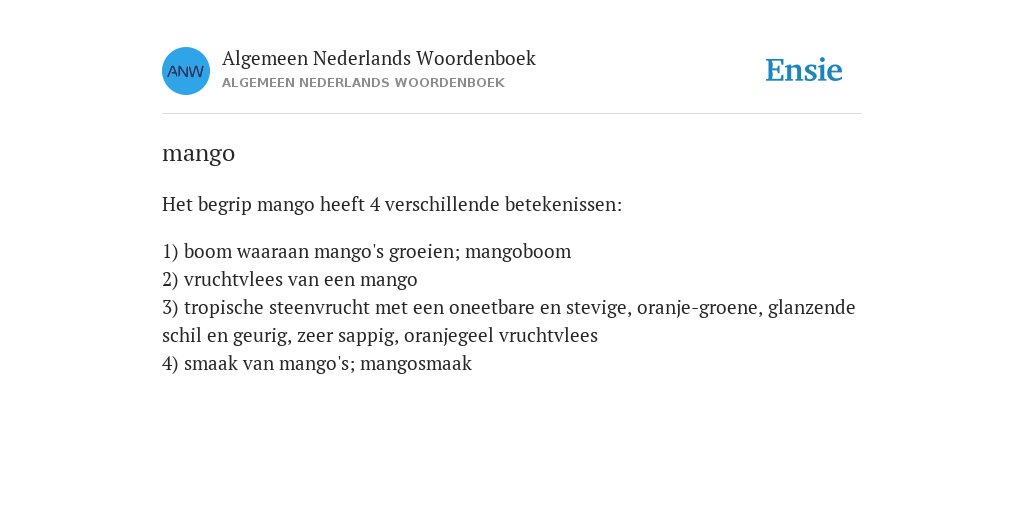 ANW

Algemeen Nederlands Woordenboek
ALGEMEEN NEDERLANDS WOORDENBOEK

Ensie

mango

Het begrip mango heeft 4 verschillende betekenissen:

1) boom waaraan mango's groeien; mangoboom
2) vruchtvlees van een mango
3) tropische steenvrucht met een oneetbare en stevige, oranje-groene, glanzende schil en geurig, zeer sappig, oranjegeel vruchtvlees
4) smaak van mango's; mangosmaak